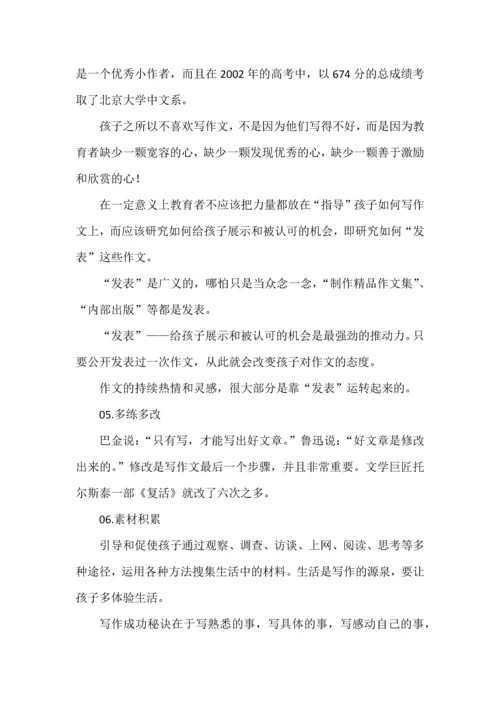 是一个优秀小作者，而且在 2002 年的高考中，以 674 分的总成绩考取了北京大学中文系。

孩子之所以不喜欢写作文，不是因为他们写得不好，而是因为教育者缺少一颗宽容的心，缺少一颗发现优秀的心，缺少一颗善于激励和欣赏的心！

在一定意义上教育者不应该把力量都放在“指导”孩子如何写作文上，而应该研究如何给孩子展示和被认可的机会，即研究如何“发表”这些作文。

“发表”是广义的，哪怕只是当众念一念，“制作精品作文集”、“内部出版”等都是发表。

“发表”——给孩子展示和被认可的机会是最强劲的推动力。只要公开发表过一次作文，从此就会改变孩子对作文的态度。

作文的持续热情和灵感，很大部分是靠“发表”运转起来的。

05.多练多改

巴金说：“只有写，才能写出好文章。”鲁迅说：“好文章是修改出来的。”修改是写作文最后一个步骤，并且非常重要。文学巨匠托尔斯泰一部《复活》就改了六次之多。

06.素材积累

引导和促使孩子通过观察、调查、访谈、上网、阅读、思考等多种途径，运用各种方法搜集生活中的材料。生活是写作的源泉，要让孩子多体验生活。

写作成功秘诀在于写熟悉的事，写具体的事，写感动自己的事，